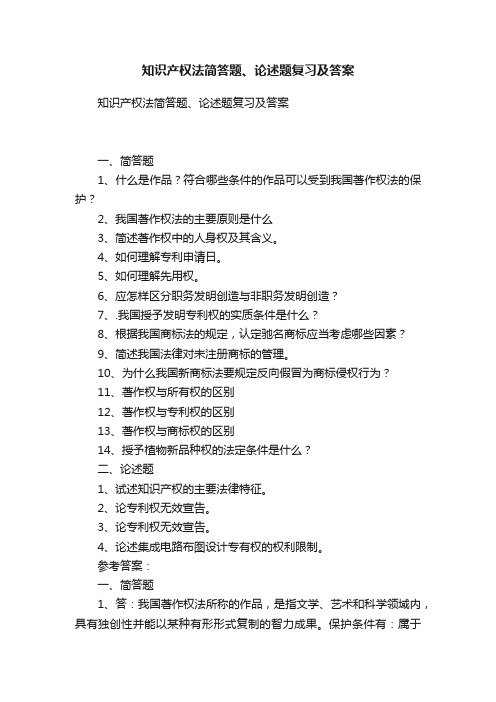 知识产权法简答题、论述题复习及答案

知识产权法简答题、论述题复习及答案

一、简答题

1、什么是作品？符合哪些条件的作品可以受到我国著作权法的保护？

2、我国著作权法的主要原则是什么

3、简述著作权中的人身权及其含义。

4、如何理解专利申请日。

5、如何理解先用权。

6、应怎样区分职务发明创造与非职务发明创造？

7、.我国授予发明专利权的实质条件是什么？

8、根据我国商标法的规定，认定驰名商标应当考虑哪些因素？

9、简述我国法律对未注册商标的管理。

10、为什么我国新商标法要规定反向假冒为商标侵权行为？

11、著作权与所有权的区别

12、著作权与专利权的区别

13、著作权与商标权的区别

14、授予植物新品种权的法定条件是什么？

二、论述题

1、试述知识产权的主要法律特征。

2、论专利权无效宣告。

3、论专利权无效宣告。

4、论述集成电路布图设计专有权的权利限制。

参考答案：

一、简答题

1、答：我国著作权法所称的作品，是指文学、艺术和科学领域内，具有独创性并能以某种有形形式复制的智力成果。保护条件有：属于